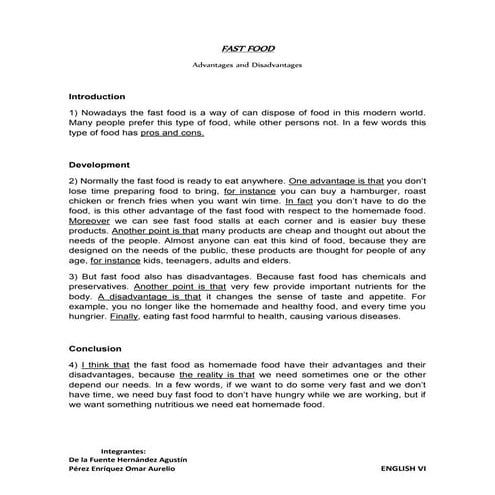 FAST FOOD

Advantages and Disadvantages

Introduction

1) Nowadays the fast food is a way of can dispose of food in this modern world. Many people prefer this type of food, while other persons not. In a few words this type of food has pros and cons.

Development

2) Normally the fast food is ready to eat anywhere. One advantage is that you don't lose time preparing food to bring, for instance you can buy a hamburger, roast chicken or french fries when you want win time. In fact you don't have to do the food, is this other advantage of the fast food with respect to the homemade food. Moreover we can see fast food stalls at each corner and is easier buy these products. Another point is that many products are cheap and thought out about the needs of the people. Almost anyone can eat this kind of food, because they are designed on the needs of the public, these products are thought for people of any age, for instance kids, teenagers, adults and elders.

3) But fast food also has disadvantages. Because fast food has chemicals and preservatives. Another point is that very few provide important nutrients for the body. A disadvantage is that it changes the sense of taste and appetite. For example, you no longer like the homemade and healthy food, and every time you hungrier. Finally, eating fast food harmful to health, causing various diseases.

Conclusion

4) I think that the fast food as homemade food have their advantages and their disadvantages, because the reality is that we need sometimes one or the other depend our needs. In a few words, if we want to do some very fast and we don't have time, we need buy fast food to don't have hungry while we are working, but if we want something nutritious we need eat homemade food.

Integrantes:
De la Fuente Hernández Agustín
Pérez Enríquez Omar Aurelio

ENGLISH VI